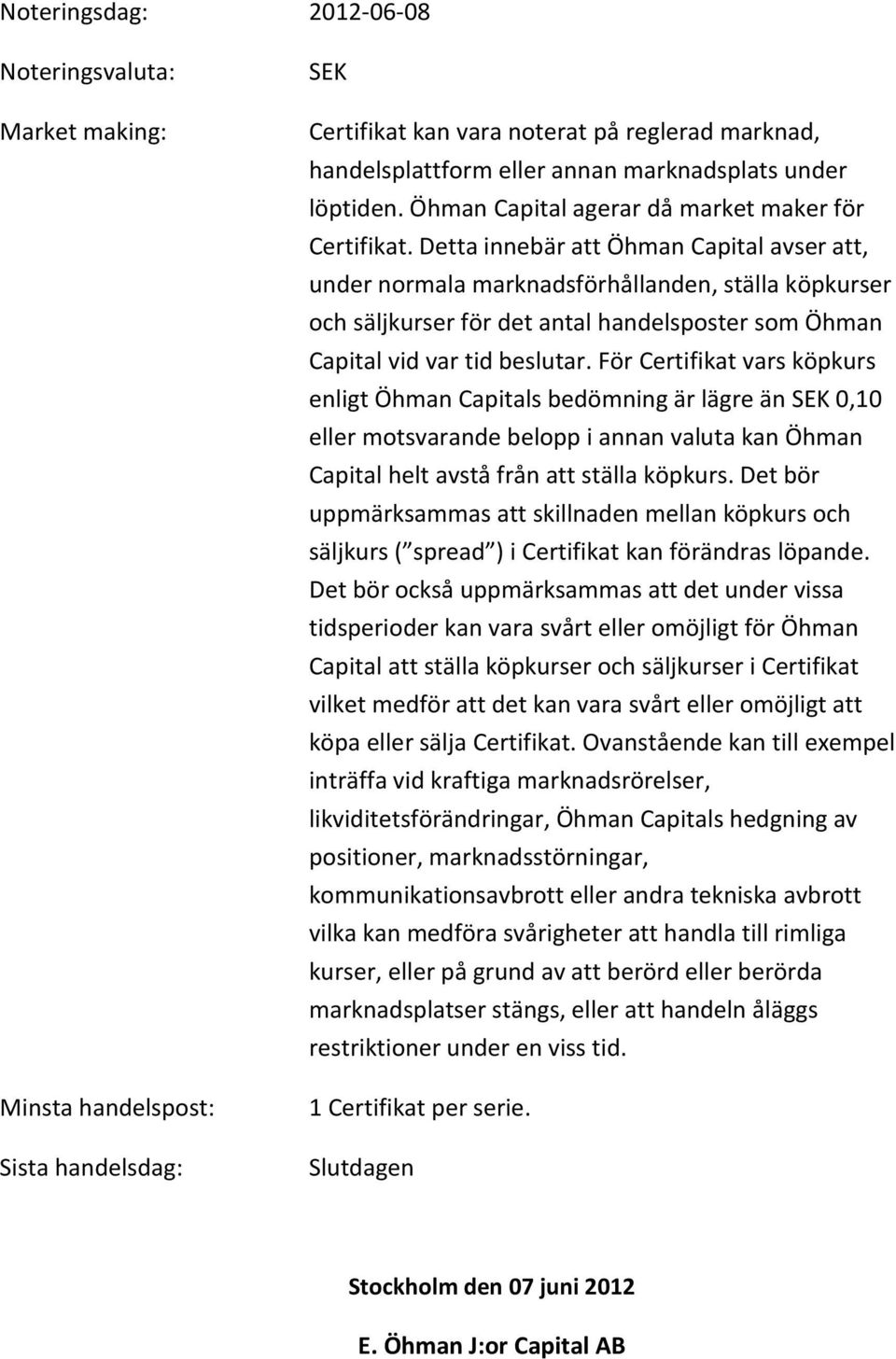 Noteringsdag: 2012-06-08

Noteringsvaluta: SEK

Market making: Certifikat kan vara noterat på reglerad marknad, handelsplattform eller annan marknadsplats under löptiden. Öhman Capital agerar då market maker för Certifikat. Detta innebär att Öhman Capital avser att, under normala marknadsförhållanden, ställa köpkurser och säljkurser för det antal handelsposter som Öhman Capital vid var tid beslutar. För Certifikat vars köpkurs enligt Öhman Capitals bedömning är lägre än SEK 0,10 eller motsvarande belopp i annan valuta kan Öhman Capital helt avstå från att ställa köpkurs. Det bör uppmärksammas att skillnaden mellan köpkurs och säljkurs ( spread ) i Certifikat kan förändras löpande. Det bör också uppmärksammas att det under vissa tidsperioder kan vara svårt eller omöjligt för Öhman Capital att ställa köpkurser och säljkurser i Certifikat vilket medför att det kan vara svårt eller omöjligt att köpa eller sälja Certifikat. Ovanstående kan till exempel inträffa vid kraftiga marknadsrörelser, likviditetsförändringar, Öhman Capitals hedgning av positioner, marknadsstörningar, kommunikationsavbrott eller andra tekniska avbrott vilka kan medföra svårigheter att handla till rimliga kurser, eller på grund av att berörd eller berörda marknadsplatser stängs, eller att handeln åläggs restriktioner under en viss tid.

Minsta handelspost: 1 Certifikat per serie.

Sista handelsdag: Slutdagen

Stockholm den 07 juni 2012

E. Öhman J:or Capital AB